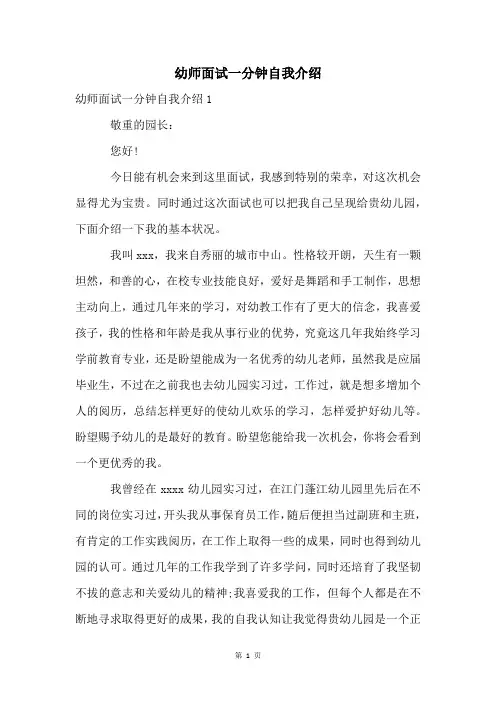 幼师面试一分钟自我介绍

幼师面试一分钟自我介绍 1

敬重的园长：

您好！

今日能有机会来到这里面试，我感到特别的荣幸，对这次机会显得尤为宝贵。同时通过这次面试也可以把我自己呈现给贵幼儿园，下面介绍一下我的基本状况。

我叫 xxx，我来自秀丽的城市中山。性格较开朗，天生有一颗坦然，和善的心，在校专业技能良好，爱好是舞蹈和手工制作，思想主动向上，通过几年来的学习，对幼教工作有了更大的信念，我喜爱孩子，我的性格和年龄是我从事行业的优势，究竟这几年我始终学习学前教育专业，还是盼望能成为一名优秀的幼儿老师，虽然我是应届毕业生，不过在之前我也去幼儿园实习过，工作过，就是想多增加个人的阅历，总结怎样更好的使幼儿欢乐的学习，怎样爱护好幼儿等。盼望赐予幼儿的是最好的教育。盼望您能给我一次机会，你将会看到一个更优秀的我。

我曾经在 xxxx 幼儿园实习过，在江门蓬江幼儿园里先后在不同的岗位实习过，开头我从事保育员工作，随后便担当过副班和主班，有肯定的工作实践阅历，在工作上取得一些的成果，同时也得到幼儿园的认可。通过几年的工作我学到了许多学问，同时还培育了我坚韧不拔的意志和关爱幼儿的精神；我喜爱我的工作，但每个人都是在不断地寻求取得更好的成果，我的自我认知让我觉得贵幼儿园是一个正

第 1 页